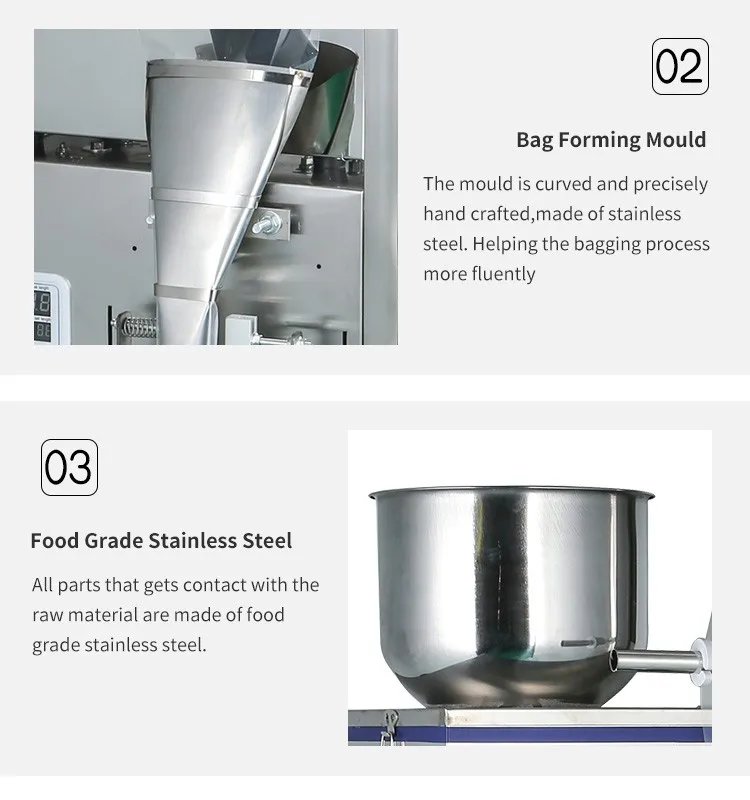 02

Bag Forming Mould

The mould is curved and precisely hand crafted,made of stainless steel. Helping the bagging process more fluently

03

Food Grade Stainless Steel

All parts that gets contact with the raw material are made of food grade stainless steel.